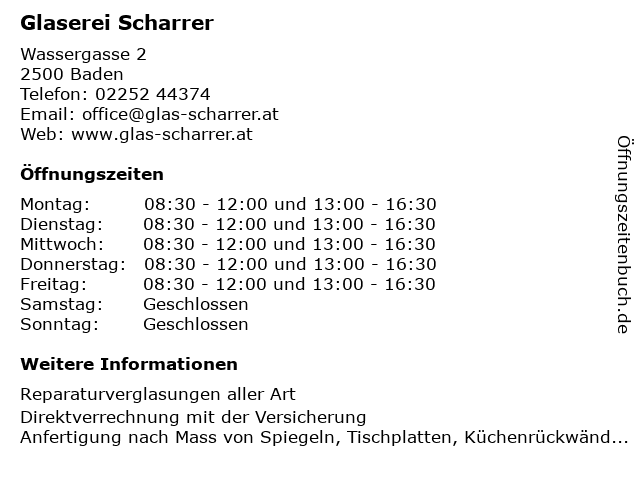 Glaserei Scharrer

Wassergasse 2
2500 Baden
Telefon: 02252 44374
Email: office@glas-scharrer.at
Web: www.glas-scharrer.at

Öffnungszeiten

| | |
|---|---|
| Montag: | 08:30 - 12:00 und 13:00 - 16:30 |
| Dienstag: | 08:30 - 12:00 und 13:00 - 16:30 |
| Mittwoch: | 08:30 - 12:00 und 13:00 - 16:30 |
| Donnerstag: | 08:30 - 12:00 und 13:00 - 16:30 |
| Freitag: | 08:30 - 12:00 und 13:00 - 16:30 |
| Samstag: | Geschlossen |
| Sonntag: | Geschlossen |

Weitere Informationen

Reparaturverglasungen aller Art
Direktverrechnung mit der Versicherung
Anfertigung nach Mass von Spiegeln, Tischplatten, Küchenrückwänd...

Öffnungszeitenbuch.de